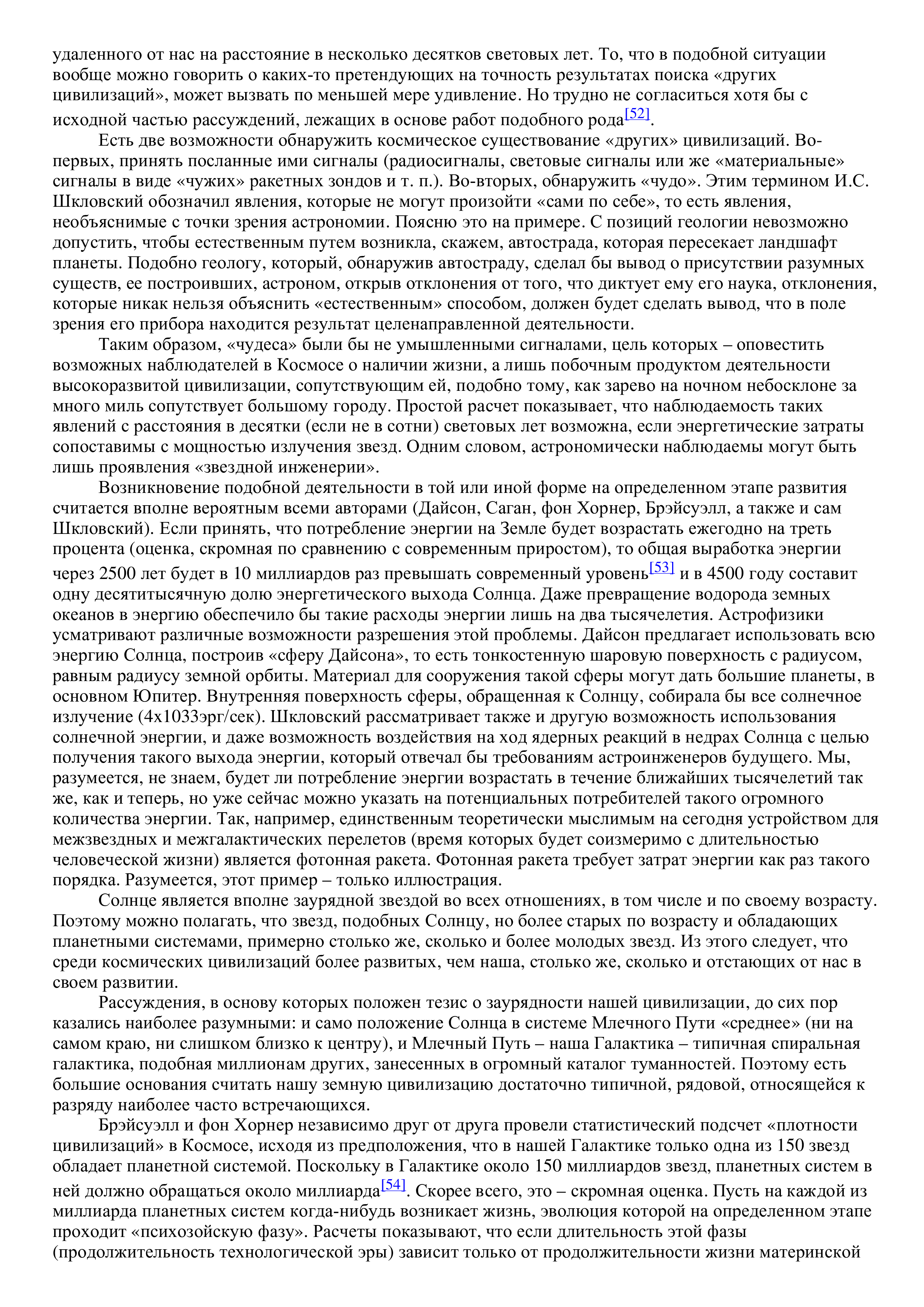 удаленного от нас на расстояние в несколько десятков световых лет. То, что в подобной ситуации вообще можно говорить о каких-то претендующих на точность результатах поиска «других цивилизаций», может вызвать по меньшей мере удивление. Но трудно не согласиться хотя бы с исходной частью рассуждений, лежащих в основе работ подобного рода[52].

Есть две возможности обнаружить космическое существование «других» цивилизаций. Во-первых, принять посланные ими сигналы (радиосигналы, световые сигналы или же «материальные» сигналы в виде «чужих» ракетных зондов и т. п.). Во-вторых, обнаружить «чудо». Этим термином И.С. Шкловский обозначил явления, которые не могут произойти «сами по себе», то есть явления, необъяснимые с точки зрения астрономии. Поясню это на примере. С позиций геологии невозможно допустить, чтобы естественным путем возникла, скажем, автострада, которая пересекает ландшафт планеты. Подобно геологу, который, обнаружив автостраду, сделал бы вывод о присутствии разумных существ, ее построивших, астроном, открыв отклонения от того, что диктует ему его наука, отклонения, которые никак нельзя объяснить «естественным» способом, должен будет сделать вывод, что в поле зрения его прибора находится результат целенаправленной деятельности.

Таким образом, «чудеса» были бы не умышленными сигналами, цель которых – оповестить возможных наблюдателей в Космосе о наличии жизни, а лишь побочным продуктом деятельности высокоразвитой цивилизации, сопутствующим ей, подобно тому, как зарево на ночном небосклоне за много миль сопутствует большому городу. Простой расчет показывает, что наблюдаемость таких явлений с расстояния в десятки (если не в сотни) световых лет возможна, если энергетические затраты сопоставимы с мощностью излучения звезд. Одним словом, астрономически наблюдаемы могут быть лишь проявления «звездной инженерии».

Возникновение подобной деятельности в той или иной форме на определенном этапе развития считается вполне вероятным всеми авторами (Дайсон, Саган, фон Хорнер, Брэйсуэлл, а также и сам Шкловский). Если принять, что потребление энергии на Земле будет возрастать ежегодно на треть процента (оценка, скромная по сравнению с современным приростом), то общая выработка энергии через 2500 лет будет в 10 миллиардов раз превышать современный уровень[53] и в 4500 году составит одну десятитысячную долю энергетического выхода Солнца. Даже превращение водорода земных океанов в энергию обеспечило бы такие расходы энергии лишь на два тысячелетия. Астрофизики усматривают различные возможности разрешения этой проблемы. Дайсон предлагает использовать всю энергию Солнца, построив «сферу Дайсона», то есть тонкостенную шаровую поверхность с радиусом, равным радиусу земной орбиты. Материал для сооружения такой сферы могут дать большие планеты, в основном Юпитер. Внутренняя поверхность сферы, обращенная к Солнцу, собирала бы все солнечное излучение (4х1033эрг/сек). Шкловский рассматривает также и другую возможность использования солнечной энергии, и даже возможность воздействия на ход ядерных реакций в недрах Солнца с целью получения такого выхода энергии, который отвечал бы требованиям астроинженеров будущего. Мы, разумеется, не знаем, будет ли потребление энергии возрастать в течение ближайших тысячелетий так же, как и теперь, но уже сейчас можно указать на потенциальных потребителей такого огромного количества энергии. Так, например, единственным теоретически мыслимым на сегодня устройством для межзвездных и межгалактических перелетов (время которых будет соизмеримо с длительностью человеческой жизни) является фотонная ракета. Фотонная ракета требует затрат энергии как раз такого порядка. Разумеется, этот пример – только иллюстрация.

Солнце является вполне заурядной звездой во всех отношениях, в том числе и по своему возрасту. Поэтому можно полагать, что звезд, подобных Солнцу, но более старых по возрасту и обладающих планетными системами, примерно столько же, сколько и более молодых звезд. Из этого следует, что среди космических цивилизаций более развитых, чем наша, столько же, сколько и отстающих от нас в своем развитии.

Рассуждения, в основу которых положен тезис о заурядности нашей цивилизации, до сих пор казались наиболее разумными: и само положение Солнца в системе Млечного Пути «среднее» (ни на самом краю, ни слишком близко к центру), и Млечный Путь – наша Галактика – типичная спиральная галактика, подобная миллионам других, занесенных в огромный каталог туманностей. Поэтому есть большие основания считать нашу земную цивилизацию достаточно типичной, рядовой, относящейся к разряду наиболее часто встречающихся.

Брэйсуэлл и фон Хорнер независимо друг от друга провели статистический подсчет «плотности цивилизаций» в Космосе, исходя из предположения, что в нашей Галактике только одна из 150 звезд обладает планетной системой. Поскольку в Галактике около 150 миллиардов звезд, планетных систем в ней должно обращаться около миллиарда[54]. Скорее всего, это – скромная оценка. Пусть на каждой из миллиарда планетных систем когда-нибудь возникает жизнь, эволюция которой на определенном этапе проходит «психозойскую фазу». Расчеты показывают, что если длительность этой фазы (продолжительность технологической эры) зависит только от продолжительности жизни материнской